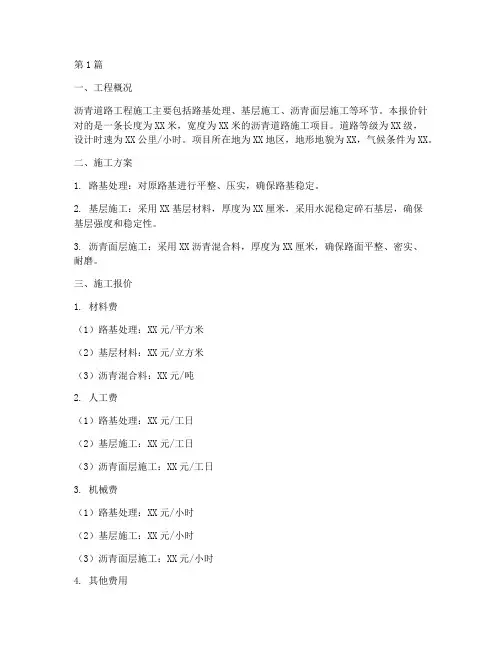 第1篇

一、工程概况

沥青道路工程施工主要包括路基处理、基层施工、沥青面层施工等环节。本报价针对的是一条长度为XX米，宽度为XX米的沥青道路施工项目。道路等级为XX级，设计时速为XX公里/小时。项目所在地为XX地区，地形地貌为XX，气候条件为XX。

二、施工方案

1. 路基处理：对原路基进行平整、压实，确保路基稳定。

2. 基层施工：采用XX基层材料，厚度为XX厘米，采用水泥稳定碎石基层，确保基层强度和稳定性。

3. 沥青面层施工：采用XX沥青混合料，厚度为XX厘米，确保路面平整、密实、耐磨。

三、施工报价

1. 材料费

（1）路基处理：XX元/平方米

（2）基层材料：XX元/立方米

（3）沥青混合料：XX元/吨

2. 人工费

（1）路基处理：XX元/工日

（2）基层施工：XX元/工日

（3）沥青面层施工：XX元/工日

3. 机械费

（1）路基处理：XX元/小时

（2）基层施工：XX元/小时

（3）沥青面层施工：XX元/小时

4. 其他费用